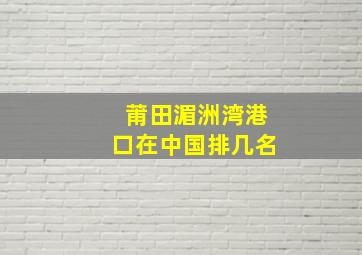 莆田湄洲湾港口在中国排几名